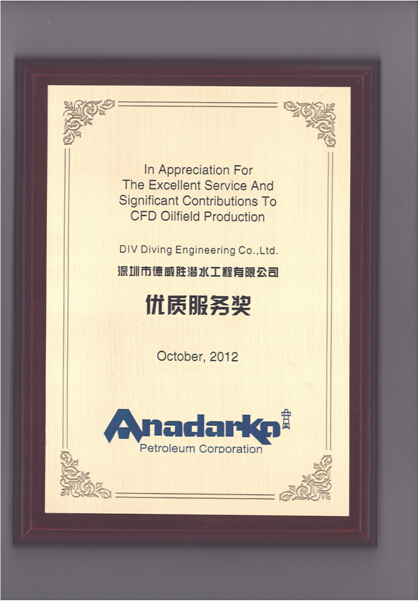 In Appreciation For
The Excellent Service And
Significant Contributions To
CFD Oilfield Production

DIV Diving Engineering Co.,Ltd.
深圳市德威胜潜水工程有限公司

优质服务奖

October, 2012

Anadarko
Petroleum Corporation